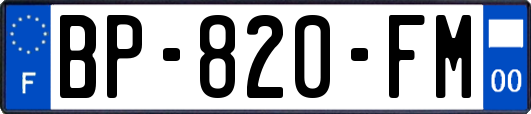 F
BP-820-FM
00